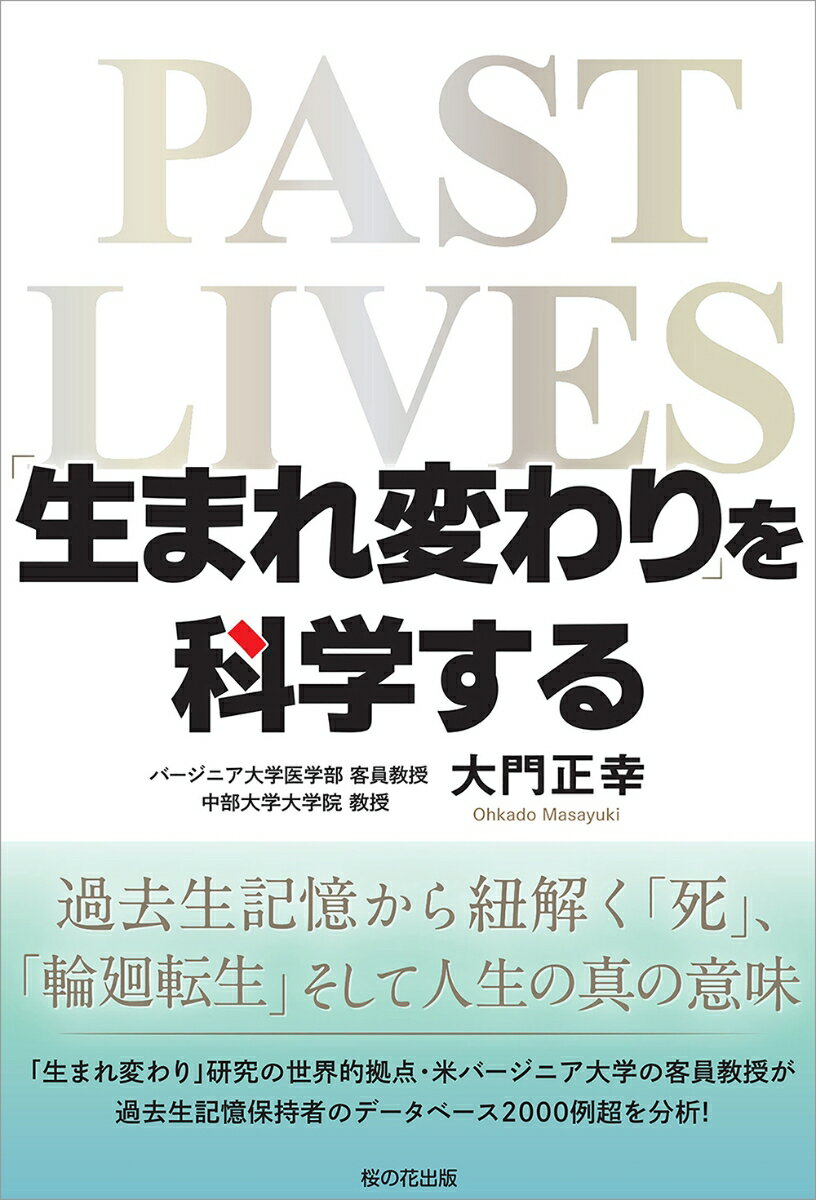 PAST LIVES

「生まれ変わり」を科学する

バージニア大学医学部 客員教授
中部大学大学院 教授

大門正幸
Ohkado Masayuki

過去生記憶から紐解く「死」、「輪廻転生」そして人生の真の意味

「生まれ変わり」研究の世界的拠点・米バージニア大学の客員教授が過去生記憶保持者のデータベース2000例超を分析!

桜の花出版